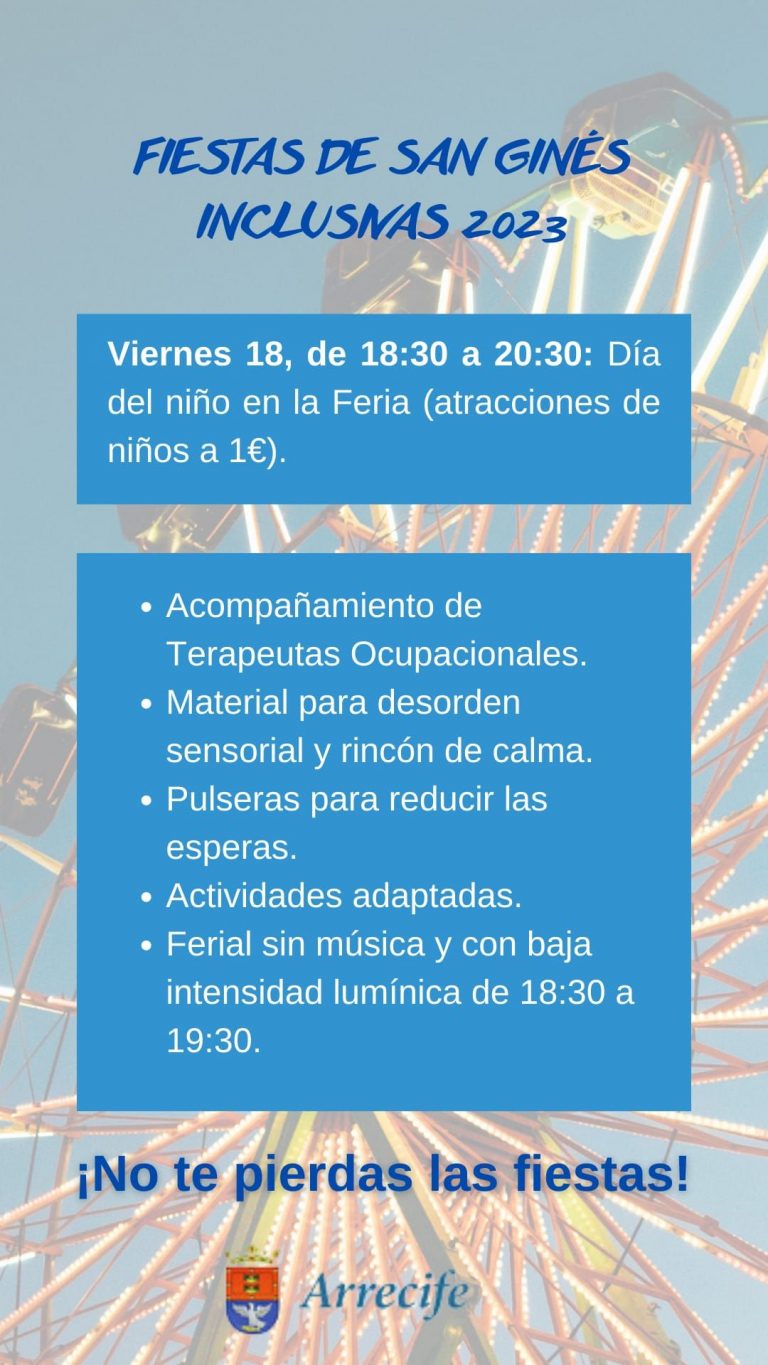 FIESTAS DE SAN GINÉS INCLUSIVAS 2023

Viernes 18, de 18:30 a 20:30: Día del niño en la Feria (atracciones de niños a 1€).

• Acompañamiento de Terapeutas Ocupacionales.
• Material para desorden sensorial y rincón de calma.
• Pulseras para reducir las esperas.
• Actividades adaptadas.
• Ferial sin música y con baja intensidad lumínica de 18:30 a 19:30.

¡No te pierdas las fiestas!

Arrecife